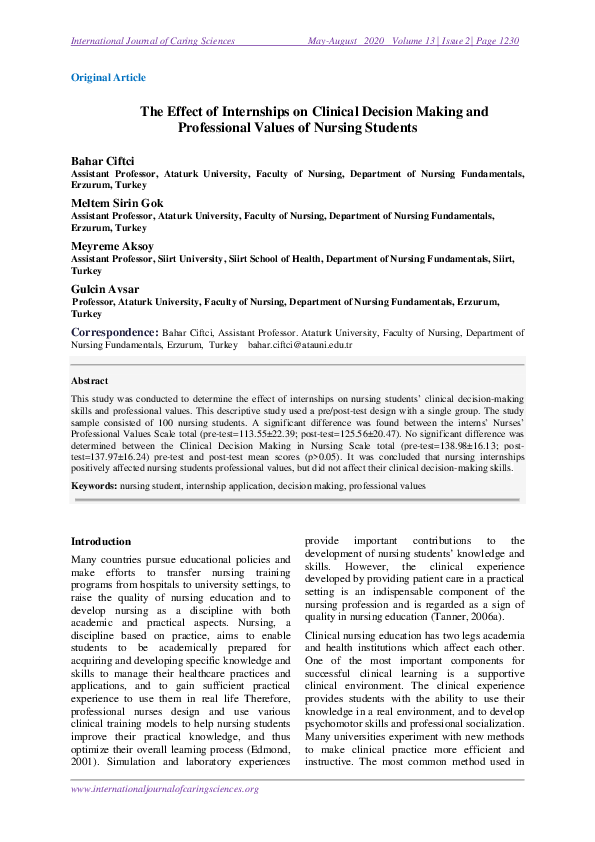 International Journal of Caring Sciences May-August 2020 Volume 13 | Issue 2| Page 1230

Original Article

The Effect of Internships on Clinical Decision Making and Professional Values of Nursing Students

Bahar Ciftci
Assistant Professor, Ataturk University, Faculty of Nursing, Department of Nursing Fundamentals, Erzurum, Turkey

Meltem Sirin Gok
Assistant Professor, Ataturk University, Faculty of Nursing, Department of Nursing Fundamentals, Erzurum, Turkey

Meyreme Aksoy
Assistant Professor, Siirt University, Siirt School of Health, Department of Nursing Fundamentals, Siirt, Turkey

Gulcin Avsar
Professor, Ataturk University, Faculty of Nursing, Department of Nursing Fundamentals, Erzurum, Turkey

Correspondence: Bahar Ciftci, Assistant Professor. Ataturk University, Faculty of Nursing, Department of Nursing Fundamentals, Erzurum, Turkey bahar.ciftci@atauni.edu.tr

Abstract

This study was conducted to determine the effect of internships on nursing students' clinical decision-making skills and professional values. This descriptive study used a pre/post-test design with a single group. The study sample consisted of 100 nursing students. A significant difference was found between the interns' Nurses' Professional Values Scale total (pre-test=113.55±22.39; post-test=125.56±20.47). No significant difference was determined between the Clinical Decision Making in Nursing Scale total (pre-test=138.98±16.13; post-test=137.97±16.24) pre-test and post-test mean scores (p>0.05). It was concluded that nursing internships positively affected nursing students professional values, but did not affect their clinical decision-making skills.

Keywords: nursing student, internship application, decision making, professional values

Introduction

Many countries pursue educational policies and make efforts to transfer nursing training programs from hospitals to university settings, to raise the quality of nursing education and to develop nursing as a discipline with both academic and practical aspects. Nursing, a discipline based on practice, aims to enable students to be academically prepared for acquiring and developing specific knowledge and skills to manage their healthcare practices and applications, and to gain sufficient practical experience to use them in real life Therefore, professional nurses design and use various clinical training models to help nursing students improve their practical knowledge, and thus optimize their overall learning process (Edmond, 2001). Simulation and laboratory experiences provide important contributions to the development of nursing students' knowledge and skills. However, the clinical experience developed by providing patient care in a practical setting is an indispensable component of the nursing profession and is regarded as a sign of quality in nursing education (Tanner, 2006a).

Clinical nursing education has two legs academia and health institutions which affect each other. One of the most important components for successful clinical learning is a supportive clinical environment. The clinical experience provides students with the ability to use their knowledge in a real environment, and to develop psychomotor skills and professional socialization. Many universities experiment with new methods to make clinical practice more efficient and instructive. The most common method used in

www.internationaljournalofcaringsciences.org